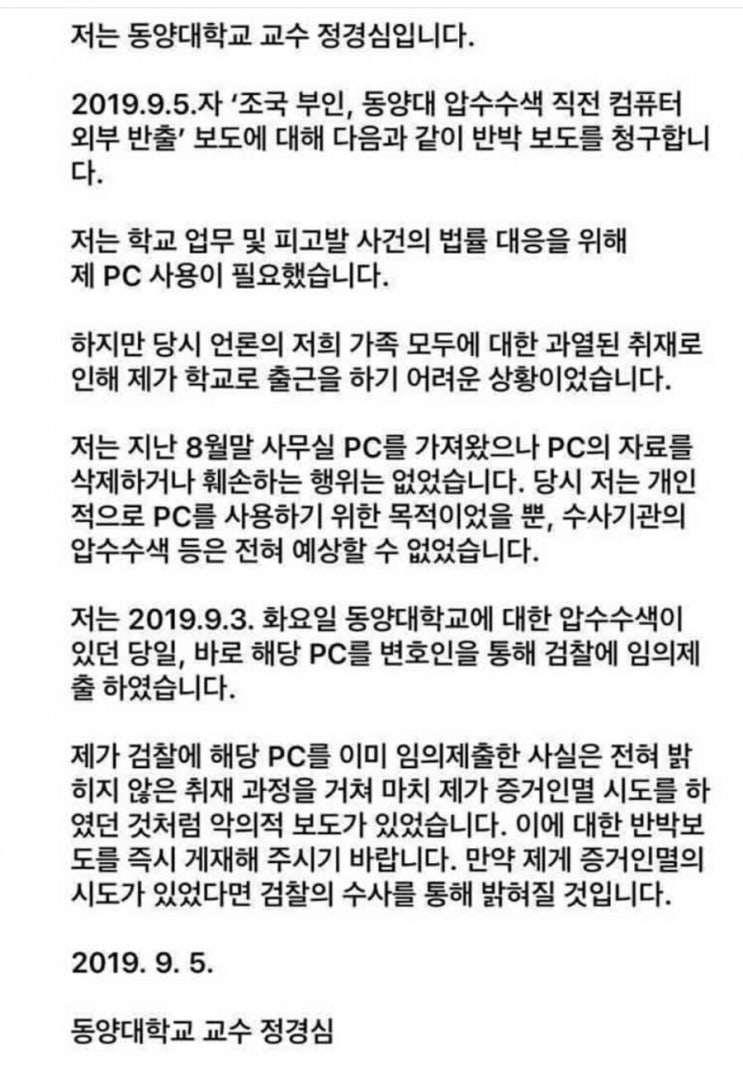 저는 동양대학교 교수 정경심입니다.

2019.9.5.자 '조국 부인, 동양대 압수수색 직전 컴퓨터 외부 반출' 보도에 대해 다음과 같이 반박 보도를 청구합니다.

저는 학교 업무 및 피고발 사건의 법률 대응을 위해 제 PC 사용이 필요했습니다.

하지만 당시 언론의 저희 가족 모두에 대한 과열된 취재로 인해 제가 학교로 출근을 하기 어려운 상황이었습니다.

저는 지난 8월말 사무실 PC를 가져왔으나 PC의 자료를 삭제하거나 훼손하는 행위는 없었습니다. 당시 저는 개인적으로 PC를 사용하기 위한 목적이었을 뿐, 수사기관의 압수수색 등은 전혀 예상할 수 없었습니다.

저는 2019.9.3. 화요일 동양대학교에 대한 압수수색이 있던 당일, 바로 해당 PC를 변호인을 통해 검찰에 임의제출 하였습니다.

제가 검찰에 해당 PC를 이미 임의제출한 사실은 전혀 밝히지 않은 취재 과정을 거쳐 마치 제가 증거인멸 시도를 하였던 것처럼 악의적 보도가 있었습니다. 이에 대한 반박보도를 즉시 게재해 주시기 바랍니다. 만약 제게 증거인멸의 시도가 있었다면 검찰의 수사를 통해 밝혀질 것입니다.

2019. 9. 5.

동양대학교 교수 정경심